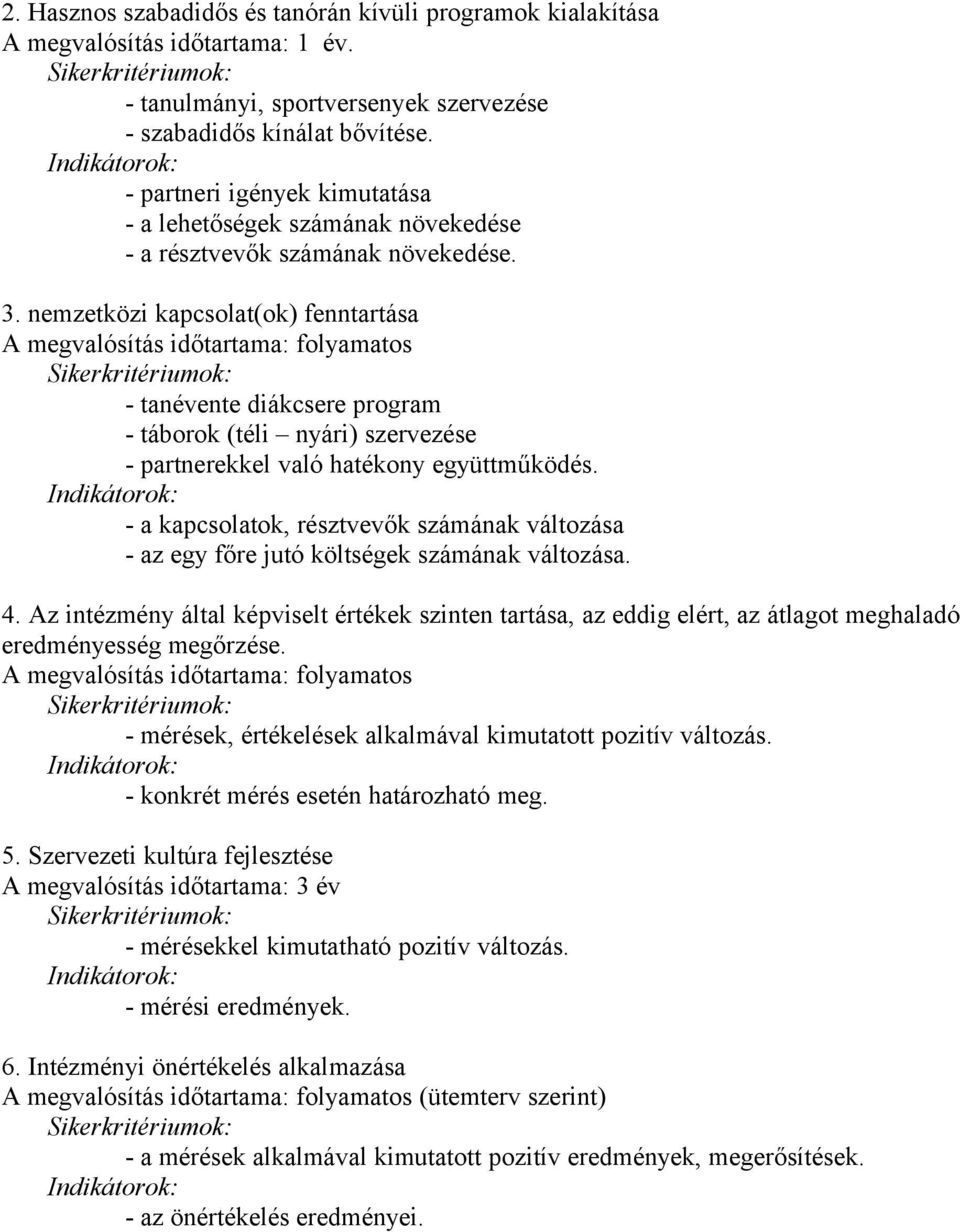 2. Hasznos szabadidős és tanórán kívüli programok kialakítása
A megvalósítás időtartama: 1 év.
Sikerkritériumok:
- tanulmányi, sportversenyek szervezése
- szabadidős kínálat bővítése.
Indikátorok:
- partneri igények kimutatása
- a lehetőségek számának növekedése
- a résztvevők számának növekedése.

3. nemzetközi kapcsolat(ok) fenntartása
A megvalósítás időtartama: folyamatos
Sikerkritériumok:
- tanévente diákcsere program
- táborok (téli – nyári) szervezése
- partnerekkel való hatékony együttműködés.
Indikátorok:
- a kapcsolatok, résztvevők számának változása
- az egy főre jutó költségek számának változása.

4. Az intézmény által képviselt értékek szinten tartása, az eddig elért, az átlagot meghaladó eredményesség megőrzése.
A megvalósítás időtartama: folyamatos
Sikerkritériumok:
- mérések, értékelések alkalmával kimutatott pozitív változás.
Indikátorok:
- konkrét mérés esetén határozható meg.

5. Szervezeti kultúra fejlesztése
A megvalósítás időtartama: 3 év
Sikerkritériumok:
- mérésekkel kimutatható pozitív változás.
Indikátorok:
- mérési eredmények.

6. Intézményi önértékelés alkalmazása
A megvalósítás időtartama: folyamatos (ütemterv szerint)
Sikerkritériumok:
- a mérések alkalmával kimutatott pozitív eredmények, megerősítések.
Indikátorok:
- az önértékelés eredményei.